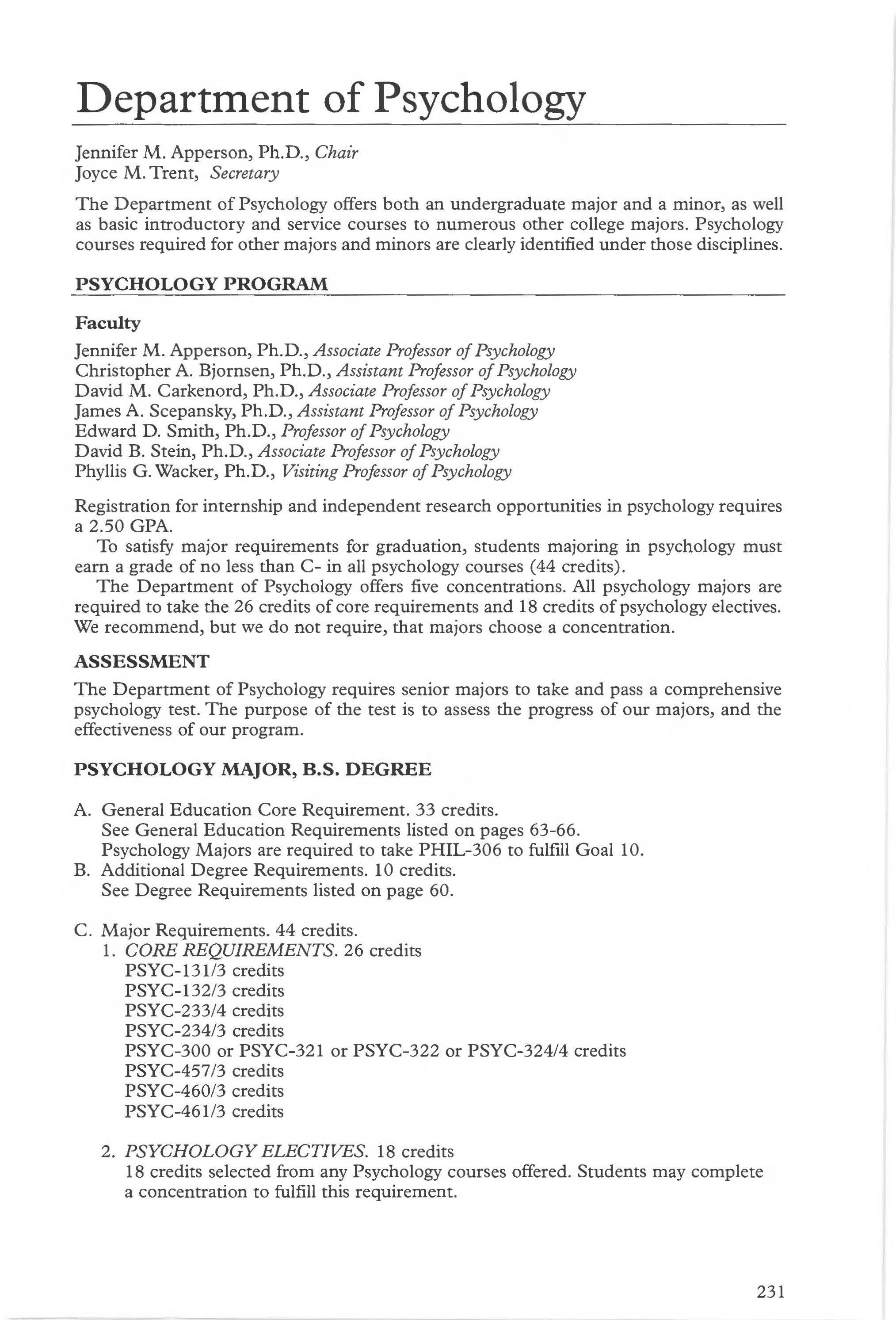 Department of Psychology

Jennifer M. Apperson, Ph.D., Chair
Joyce M. Trent, Secretary

The Department of Psychology offers both an undergraduate major and a minor, as well as basic introductory and service courses to numerous other college majors. Psychology courses required for other majors and minors are clearly identified under those disciplines.

PSYCHOLOGY PROGRAM

Faculty

Jennifer M. Apperson, Ph.D., Associate Professor of Psychology
Christopher A. Bjornsen, Ph.D., Assistant Professor of Psychology
David M. Carkenord, Ph.D., Associate Professor of Psychology
James A. Scepansky, Ph.D., Assistant Professor of Psychology
Edward D. Smith, Ph.D., Professor of Psychology
David B. Stein, Ph.D., Associate Professor of Psychology
Phyllis G. Wacker, Ph.D., Visiting Professor of Psychology

Registration for internship and independent research opportunities in psychology requires a 2.50 GPA.

To satisfy major requirements for graduation, students majoring in psychology must earn a grade of no less than C- in all psychology courses (44 credits).

The Department of Psychology offers five concentrations. All psychology majors are required to take the 26 credits of core requirements and 18 credits of psychology electives. We recommend, but we do not require, that majors choose a concentration.

ASSESSMENT

The Department of Psychology requires senior majors to take and pass a comprehensive psychology test. The purpose of the test is to assess the progress of our majors, and the effectiveness of our program.

PSYCHOLOGY MAJOR, B.S. DEGREE

A. General Education Core Requirement. 33 credits.
See General Education Requirements listed on pages 63-66.
Psychology Majors are required to take PHIL-306 to fulfill Goal 10.
B. Additional Degree Requirements. 10 credits.
See Degree Requirements listed on page 60.

C. Major Requirements. 44 credits.
1. CORE REQUIREMENTS. 26 credits
PSYC-131/3 credits
PSYC-132/3 credits
PSYC-233/4 credits
PSYC-234/3 credits
PSYC-300 or PSYC-321 or PSYC-322 or PSYC-324/4 credits
PSYC-457/3 credits
PSYC-460/3 credits
PSYC-461/3 credits

2. PSYCHOLOGY ELECTIVES. 18 credits
18 credits selected from any Psychology courses offered. Students may complete a concentration to fulfill this requirement.

231